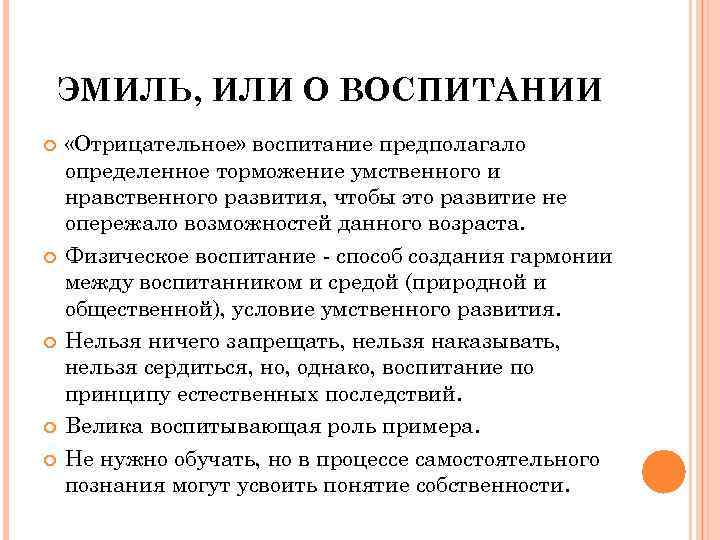 ЭМИЛЬ, ИЛИ О ВОСПИТАНИИ

«Отрицательное» воспитание предполагало определенное торможение умственного и нравственного развития, чтобы это развитие не опережало возможностей данного возраста.

Физическое воспитание - способ создания гармонии между воспитанником и средой (природной и общественной), условие умственного развития.

Нельзя ничего запрещать, нельзя наказывать, нельзя сердиться, но, однако, воспитание по принципу естественных последствий.

Велика воспитывающая роль примера.

Не нужно обучать, но в процессе самостоятельного познания могут усвоить понятие собственности.